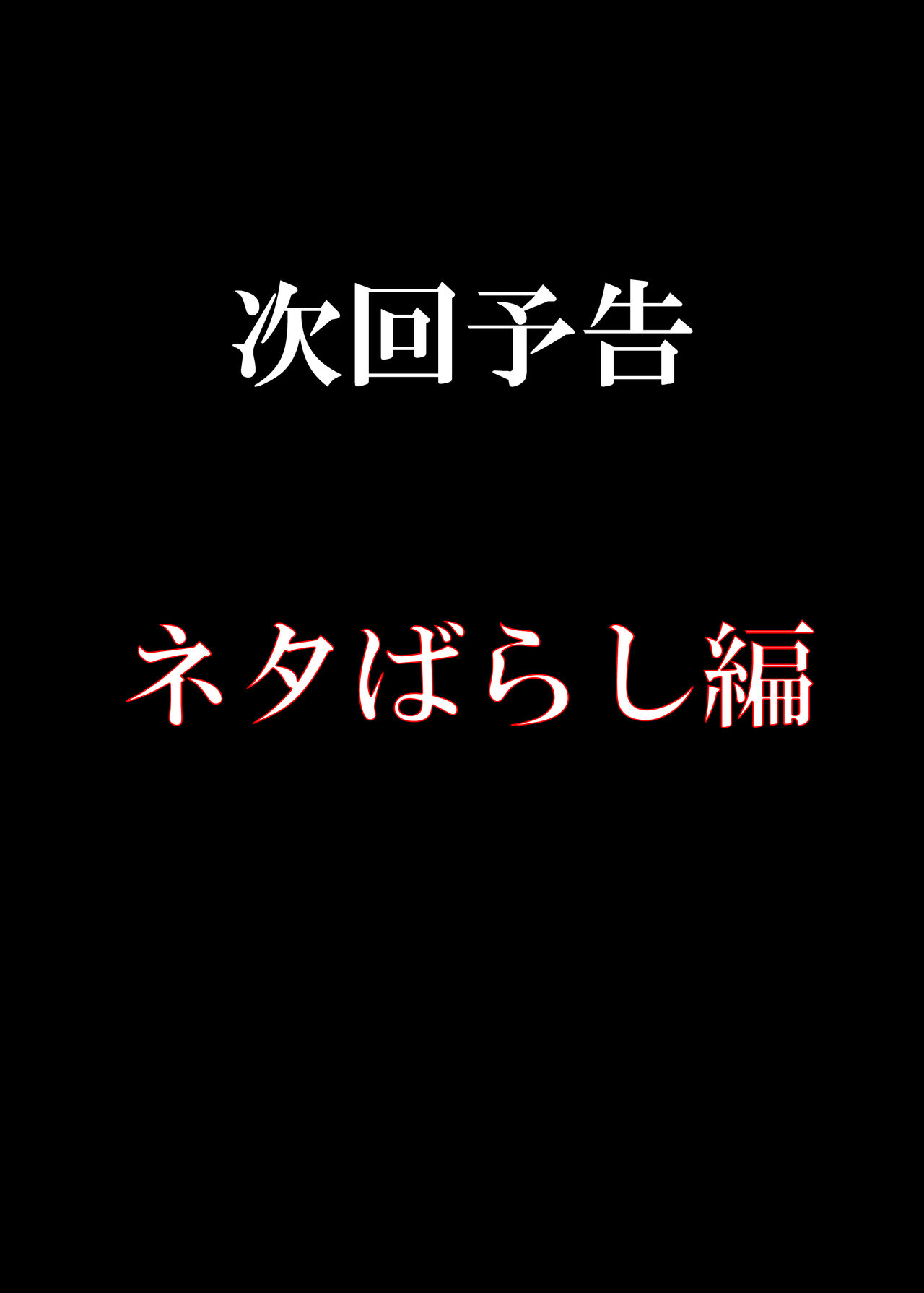 次回予告

ネタばらし編